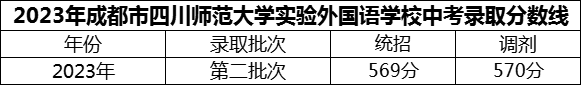 2023年成都市四川师范大学实验外国语学校中考录取分数线

| 年份 | 录取批次 | 统招 | 调剂 |
|---|---|---|---|
| 2023年 | 第二批次 | 569分 | 570分 |